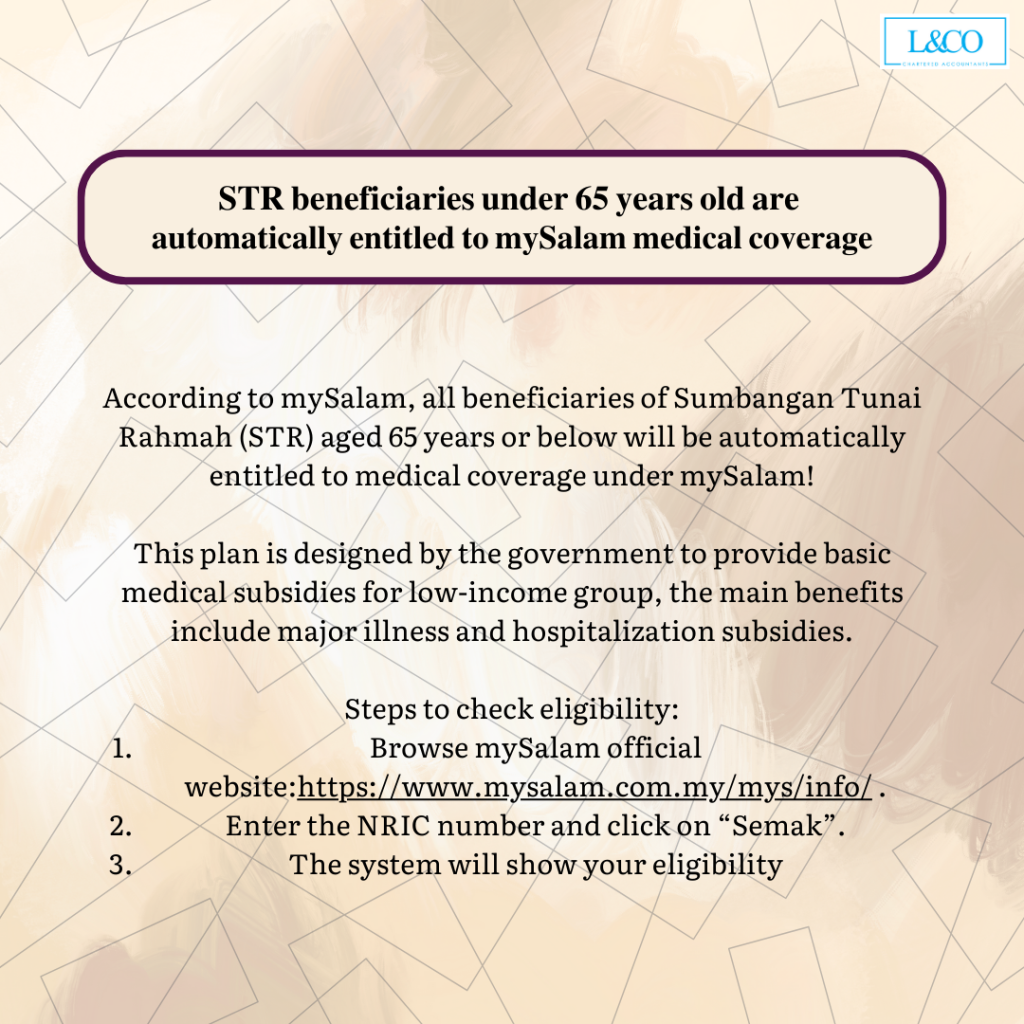 L&CO
CHARTERED ACCOUNTANTS

STR beneficiaries under 65 years old are automatically entitled to mySalam medical coverage

According to mySalam, all beneficiaries of Sumbangan Tunai Rahmah (STR) aged 65 years or below will be automatically entitled to medical coverage under mySalam!

This plan is designed by the government to provide basic medical subsidies for low-income group, the main benefits include major illness and hospitalization subsidies.

Steps to check eligibility:
1. Browse mySalam official website:https://www.mysalam.com.my/mys/info/ .
2. Enter the NRIC number and click on “Semak”.
3. The system will show your eligibility